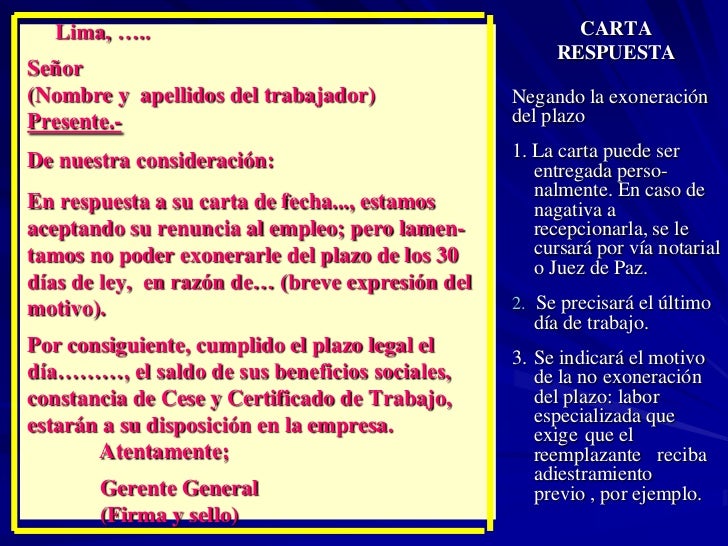 Lima, …..

Señor
(Nombre y apellidos del trabajador)
Presente.-

De nuestra consideración:

En respuesta a su carta de fecha..., estamos aceptando su renuncia al empleo; pero lamentamos no poder exonerarle del plazo de los 30 días de ley, en razón de… (breve expresión del motivo).

Por consiguiente, cumplido el plazo legal el día………, el saldo de sus beneficios sociales, constancia de Cese y Certificado de Trabajo, estarán a su disposición en la empresa.

Atentamente;

Gerente General
(Firma y sello)

CARTA RESPUESTA

Negando la exoneración del plazo

1. La carta puede ser entregada personalmente. En caso de nagativa a recepcionarla, se le cursará por vía notarial o Juez de Paz.

2. Se precisará el último día de trabajo.

3. Se indicará el motivo de la no exoneración del plazo: labor especializada que exige que el reemplazante reciba adiestramiento previo , por ejemplo.